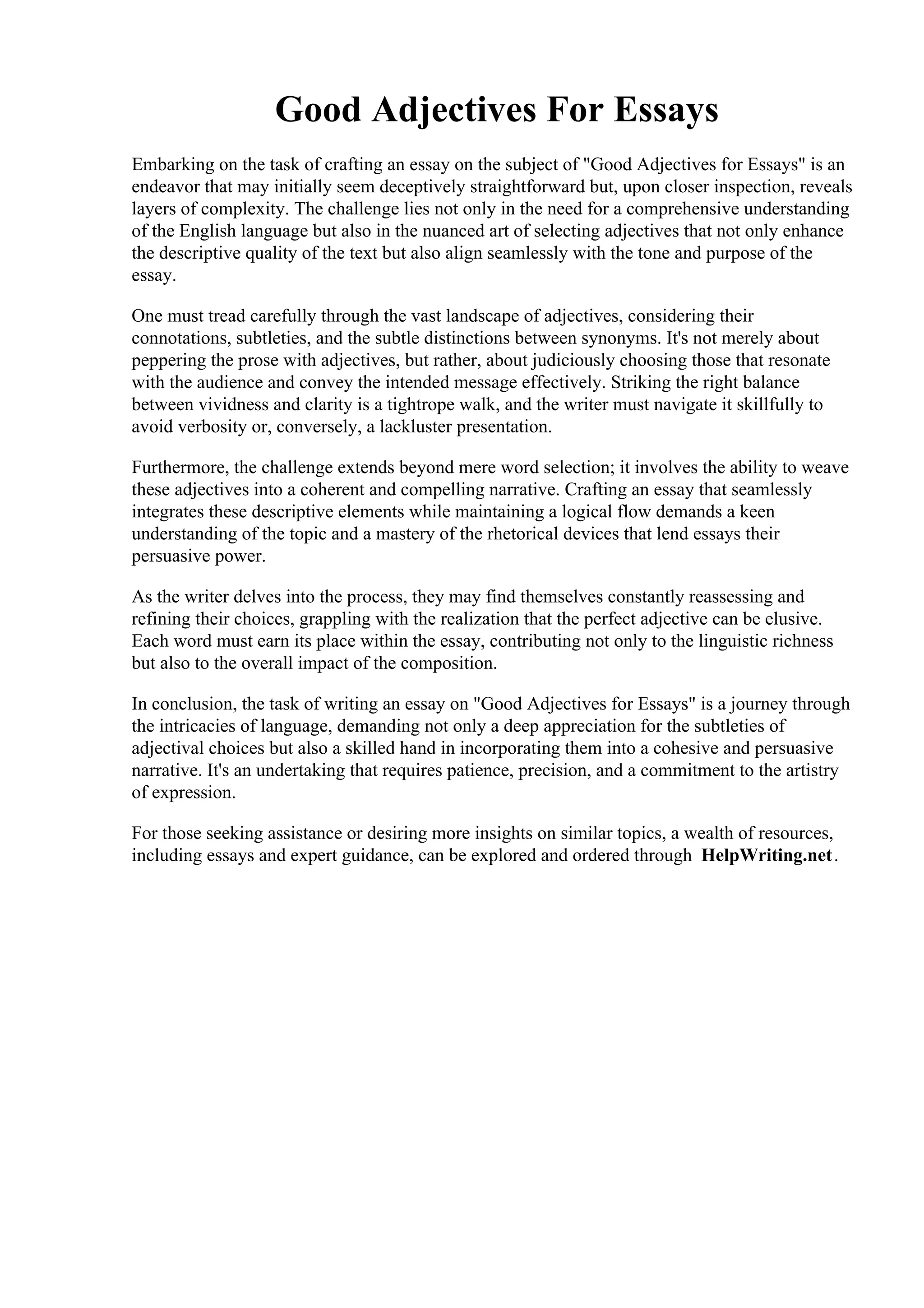 Good Adjectives For Essays

Embarking on the task of crafting an essay on the subject of "Good Adjectives for Essays" is an endeavor that may initially seem deceptively straightforward but, upon closer inspection, reveals layers of complexity. The challenge lies not only in the need for a comprehensive understanding of the English language but also in the nuanced art of selecting adjectives that not only enhance the descriptive quality of the text but also align seamlessly with the tone and purpose of the essay.

One must tread carefully through the vast landscape of adjectives, considering their connotations, subtleties, and the subtle distinctions between synonyms. It's not merely about peppering the prose with adjectives, but rather, about judiciously choosing those that resonate with the audience and convey the intended message effectively. Striking the right balance between vividness and clarity is a tightrope walk, and the writer must navigate it skillfully to avoid verbosity or, conversely, a lackluster presentation.

Furthermore, the challenge extends beyond mere word selection; it involves the ability to weave these adjectives into a coherent and compelling narrative. Crafting an essay that seamlessly integrates these descriptive elements while maintaining a logical flow demands a keen understanding of the topic and a mastery of the rhetorical devices that lend essays their persuasive power.

As the writer delves into the process, they may find themselves constantly reassessing and refining their choices, grappling with the realization that the perfect adjective can be elusive. Each word must earn its place within the essay, contributing not only to the linguistic richness but also to the overall impact of the composition.

In conclusion, the task of writing an essay on "Good Adjectives for Essays" is a journey through the intricacies of language, demanding not only a deep appreciation for the subtleties of adjectival choices but also a skilled hand in incorporating them into a cohesive and persuasive narrative. It's an undertaking that requires patience, precision, and a commitment to the artistry of expression.

For those seeking assistance or desiring more insights on similar topics, a wealth of resources, including essays and expert guidance, can be explored and ordered through HelpWriting.net.